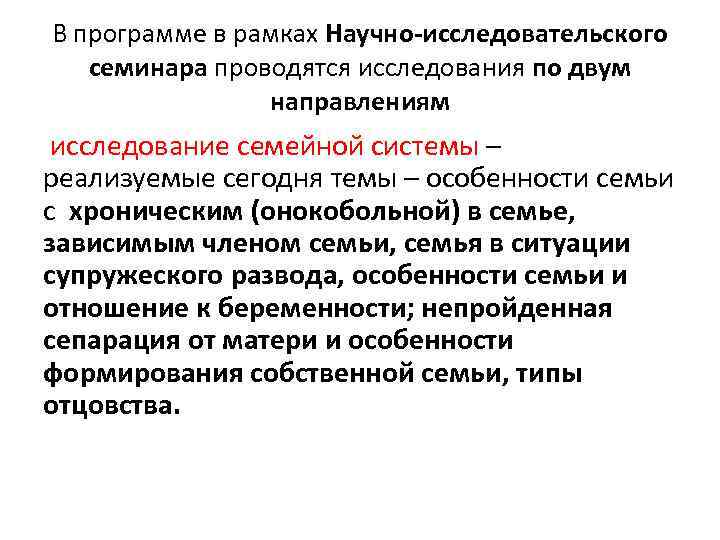 В программе в рамках Научно-исследовательского семинара проводятся исследования по двум направлениям

исследование семейной системы – реализуемые сегодня темы – особенности семьи с хроническим (онокобольной) в семье, зависимым членом семьи, семья в ситуации супружеского развода, особенности семьи и отношение к беременности; непройденная сепарация от матери и особенности формирования собственной семьи, типы отцовства.